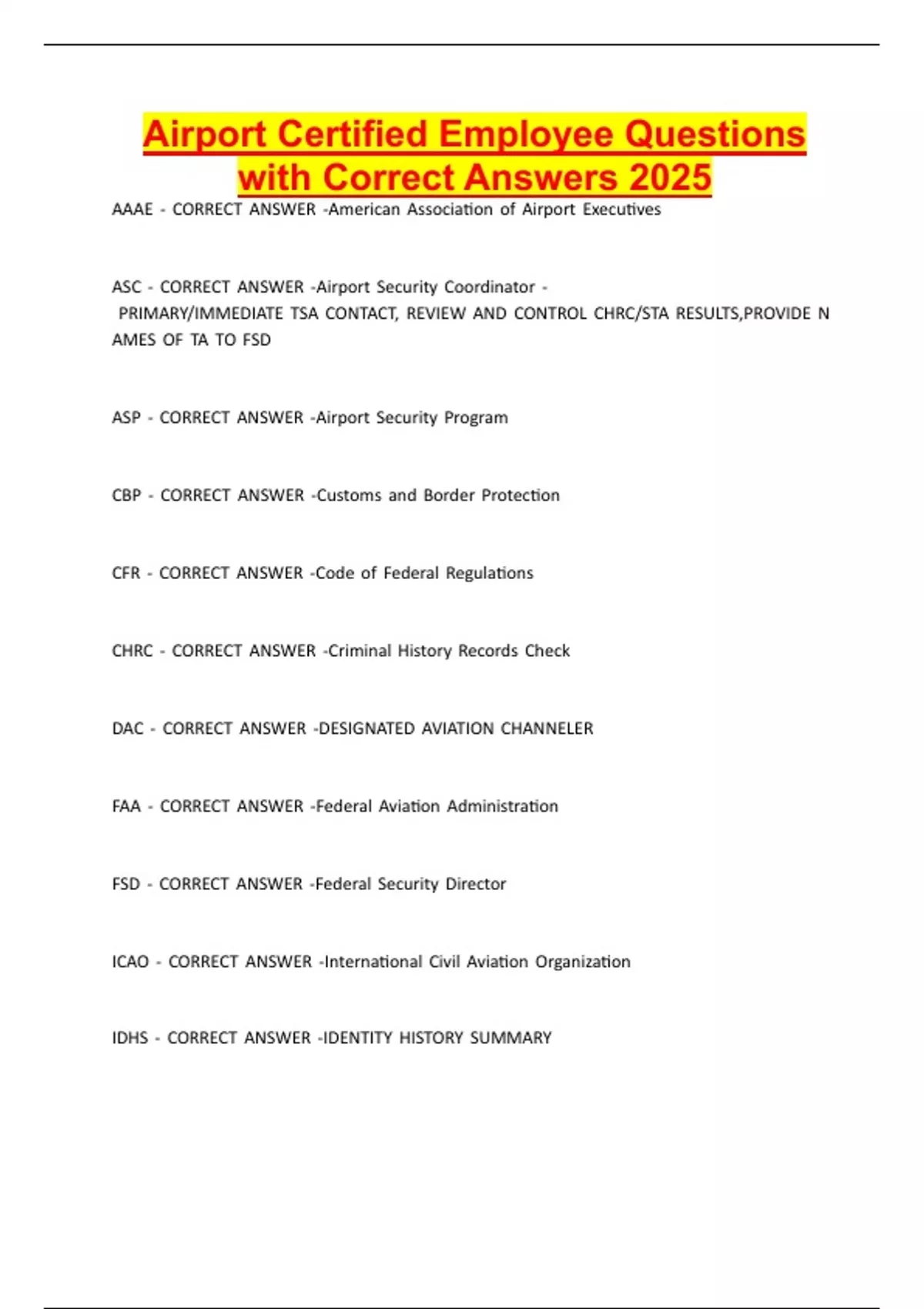 Airport Certified Employee Questions with Correct Answers 2025

AAAE - CORRECT ANSWER -American Association of Airport Executives

ASC - CORRECT ANSWER -Airport Security Coordinator - PRIMARY/IMMEDIATE TSA CONTACT, REVIEW AND CONTROL CHRC/STA RESULTS,PROVIDE N AMES OF TA TO FSD

ASP - CORRECT ANSWER -Airport Security Program

CBP - CORRECT ANSWER -Customs and Border Protection

CFR - CORRECT ANSWER -Code of Federal Regulations

CHRC - CORRECT ANSWER -Criminal History Records Check

DAC - CORRECT ANSWER -DESIGNATED AVIATION CHANNELER

FAA - CORRECT ANSWER -Federal Aviation Administration

FSD - CORRECT ANSWER -Federal Security Director

ICAO - CORRECT ANSWER -International Civil Aviation Organization

IDHS - CORRECT ANSWER -IDENTITY HISTORY SUMMARY